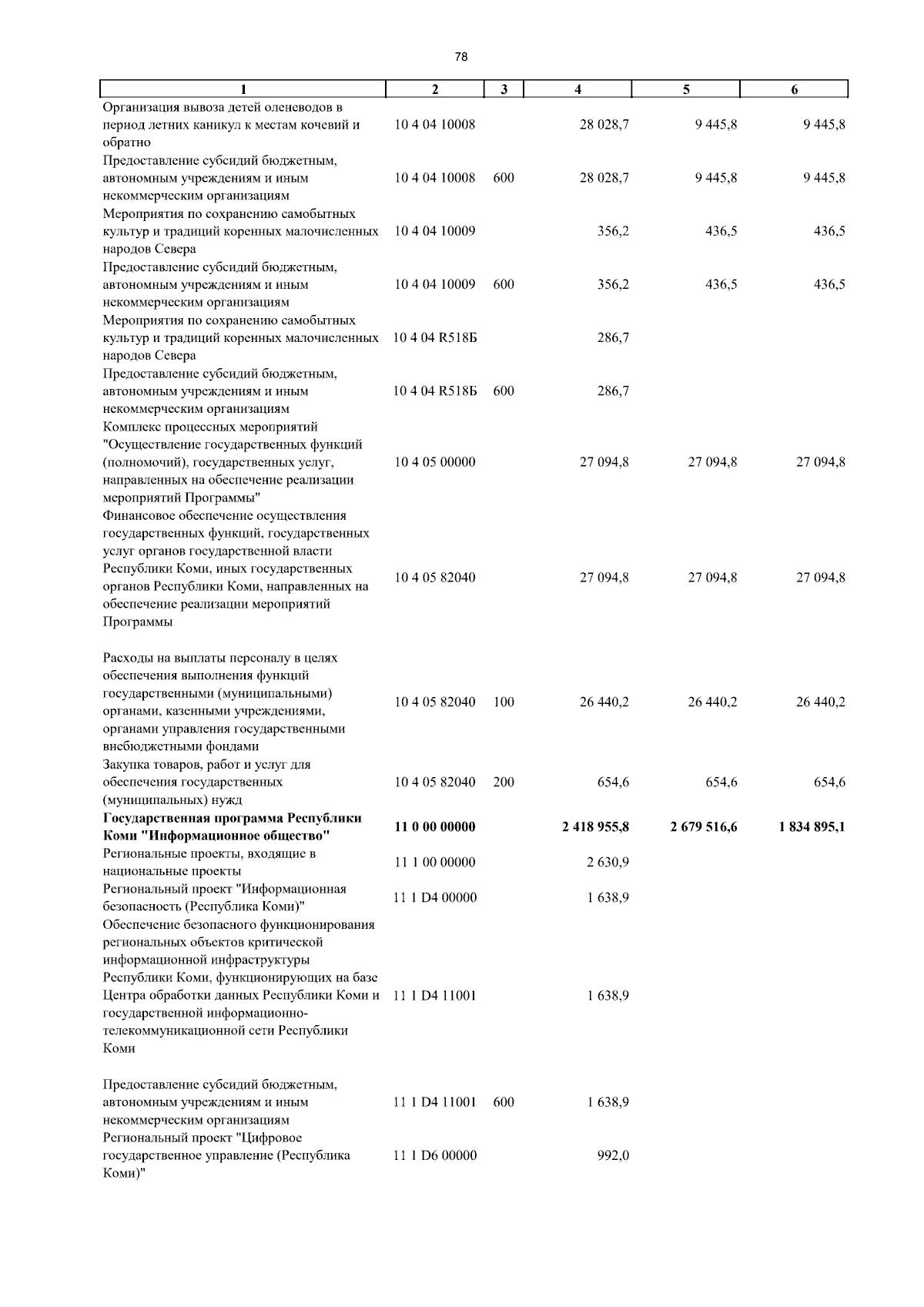 78

| 1 | 2 | 3 | 4 | 5 | 6 |
|---|---|---|---|---|---|
| Организация вывоза детей оленеводов в период летних каникул к местам кочевий и обратно | 10 4 04 10008 | | 28 028,7 | 9 445,8 | 9 445,8 |
| Предоставление субсидий бюджетным, автономным учреждениям и иным некоммерческим организациям | 10 4 04 10008 | 600 | 28 028,7 | 9 445,8 | 9 445,8 |
| Мероприятия по сохранению самобытных культур и традиций коренных малочисленных народов Севера | 10 4 04 10009 | | 356,2 | 436,5 | 436,5 |
| Предоставление субсидий бюджетным, автономным учреждениям и иным некоммерческим организациям | 10 4 04 10009 | 600 | 356,2 | 436,5 | 436,5 |
| Мероприятия по сохранению самобытных культур и традиций коренных малочисленных народов Севера | 10 4 04 R518Б | | 286,7 | | |
| Предоставление субсидий бюджетным, автономным учреждениям и иным некоммерческим организациям | 10 4 04 R518Б | 600 | 286,7 | | |
| Комплекс процессных мероприятий "Осуществление государственных функций (полномочий), государственных услуг, направленных на обеспечение реализации мероприятий Программы" | 10 4 05 00000 | | 27 094,8 | 27 094,8 | 27 094,8 |
| Финансовое обеспечение осуществления государственных функций, государственных услуг органов государственной власти Республики Коми, иных государственных органов Республики Коми, направленных на обеспечение реализации мероприятий Программы | 10 4 05 82040 | | 27 094,8 | 27 094,8 | 27 094,8 |
| Расходы на выплаты персоналу в целях обеспечения выполнения функций государственными (муниципальными) органами, казенными учреждениями, органами управления государственными внебюджетными фондами | 10 4 05 82040 | 100 | 26 440,2 | 26 440,2 | 26 440,2 |
| Закупка товаров, работ и услуг для обеспечения государственных (муниципальных) нужд | 10 4 05 82040 | 200 | 654,6 | 654,6 | 654,6 |
| **Государственная программа Республики Коми "Информационное общество"** | **11 0 00 00000** | | **2 418 955,8** | **2 679 516,6** | **1 834 895,1** |
| Региональные проекты, входящие в национальные проекты | 11 1 00 00000 | | 2 630,9 | | |
| Региональный проект "Информационная безопасность (Республика Коми)" | 11 1 D4 00000 | | 1 638,9 | | |
| Обеспечение безопасного функционирования региональных объектов критической информационной инфраструктуры Республики Коми, функционирующих на базе Центра обработки данных Республики Коми и государственной информационно-телекоммуникационной сети Республики Коми | 11 1 D4 11001 | | 1 638,9 | | |
| Предоставление субсидий бюджетным, автономным учреждениям и иным некоммерческим организациям | 11 1 D4 11001 | 600 | 1 638,9 | | |
| Региональный проект "Цифровое государственное управление (Республика Коми)" | 11 1 D6 00000 | | 992,0 | | |